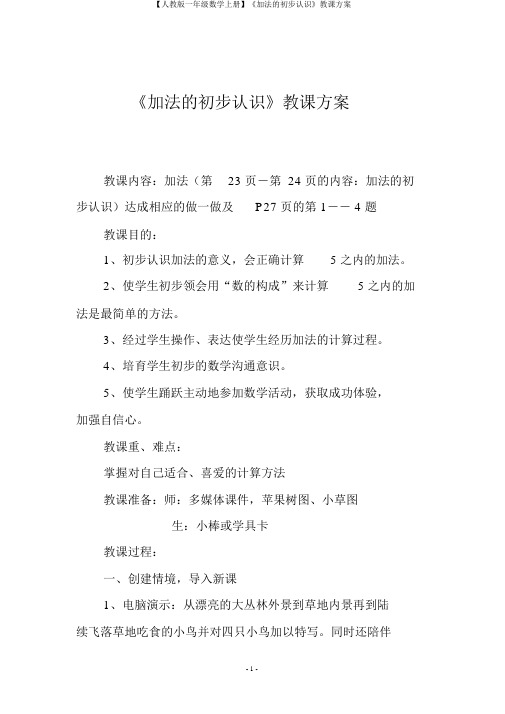 【人教版一年级数学上册】《加法的初步认识》教课方案

《加法的初步认识》教课方案

教课内容：加法（第 23 页－第 24 页的内容：加法的初步认识）达成相应的做一做及 P27 页的第 1－－ 4 题

教课目的：

1、初步认识加法的意义，会正确计算 5 之内的加法。

2、使学生初步领会用“数的构成”来计算 5 之内的加法是最简单的方法。

3、经过学生操作、表达使学生经历加法的计算过程。

4、培育学生初步的数学沟通意识。

5、使学生踊跃主动地参加数学活动，获取成功体验，加强自信心。

教课重、难点：

掌握对自己适合、喜爱的计算方法

教课准备：师：多媒体课件，苹果树图、小草图

生：小棒或学具卡

教课过程：

一、创建情境，导入新课

1、电脑演示：从漂亮的大丛林外景到草地内景再到陆续飞落草地吃食的小鸟并对四只小鸟加以特写。同时还陪伴

- 1 -